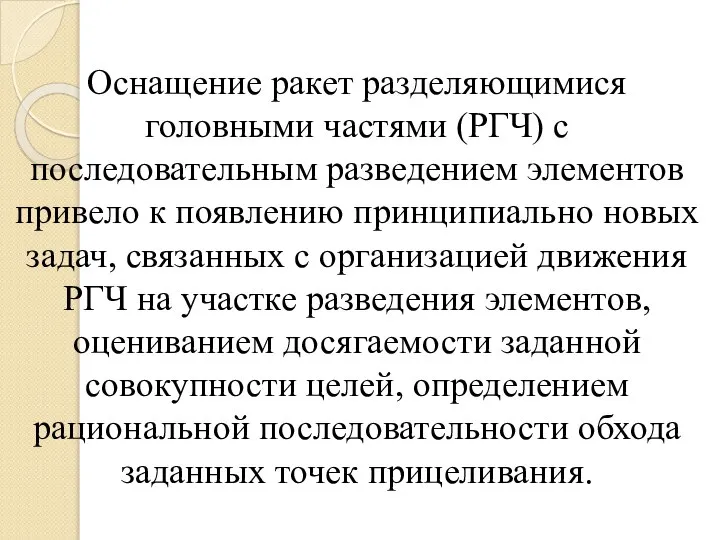 Оснащение ракет разделяющимися головными частями (РГЧ) с последовательным разведением элементов привело к появлению принципиально новых задач, связанных с организацией движения РГЧ на участке разведения элементов, оцениванием досягаемости заданной совокупности целей, определением рациональной последовательности обхода заданных точек прицеливания.